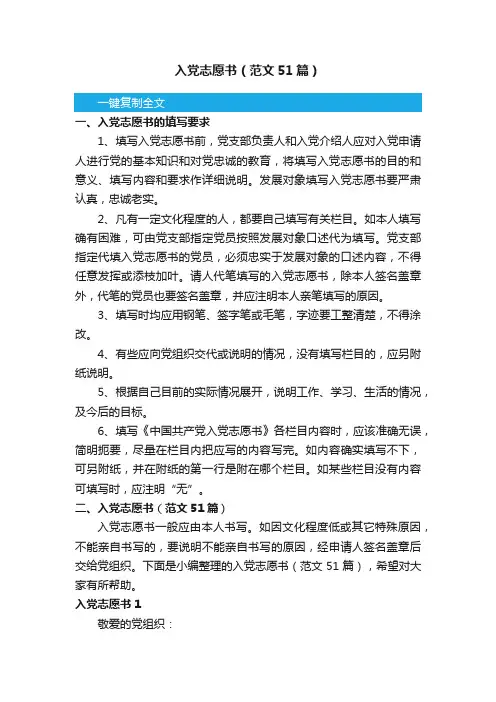 入党志愿书（范文51篇）

一键复制全文

一、入党志愿书的填写要求

1、填写入党志愿书前，党支部负责人和入党介绍人应对入党申请人进行党的基本知识和对党忠诚的教育，将填写入党志愿书的目的和意义、填写内容和要求作详细说明。发展对象填写入党志愿书要严肃认真，忠诚老实。

2、凡有一定文化程度的人，都要自己填写有关栏目。如本人填写确有困难，可由党支部指定党员按照发展对象口述代为填写。党支部指定代填入党志愿书的党员，必须忠实于发展对象的口述内容，不得任意发挥或添枝加叶。请人代笔填写的入党志愿书，除本人签名盖章外，代笔的党员也要签名盖章，并应注明本人亲笔填写的原因。

3、填写时均应用钢笔、签字笔或毛笔，字迹要工整清楚，不得涂改。

4、有些应向党组织交代或说明的情况，没有填写栏目的，应另附纸说明。

5、根据自己目前的实际情况展开，说明工作、学习、生活的情况，及今后的目标。

6、填写《中国共产党入党志愿书》各栏目内容时，应该准确无误，简明扼要，尽量在栏目内把应写的内容写完。如内容确实填写不下，可另附纸，并在附纸的第一行是附在哪个栏目。如某些栏目没有内容可填写时，应注明“无”。

二、入党志愿书（范文51篇）

入党志愿书一般应由本人书写。如因文化程度低或其它特殊原因，不能亲自书写的，要说明不能亲自书写的原因，经申请人签名盖章后交给党组织。下面是小编整理的入党志愿书（范文51篇），希望对大家有所帮助。

入党志愿书1

敬爱的党组织：